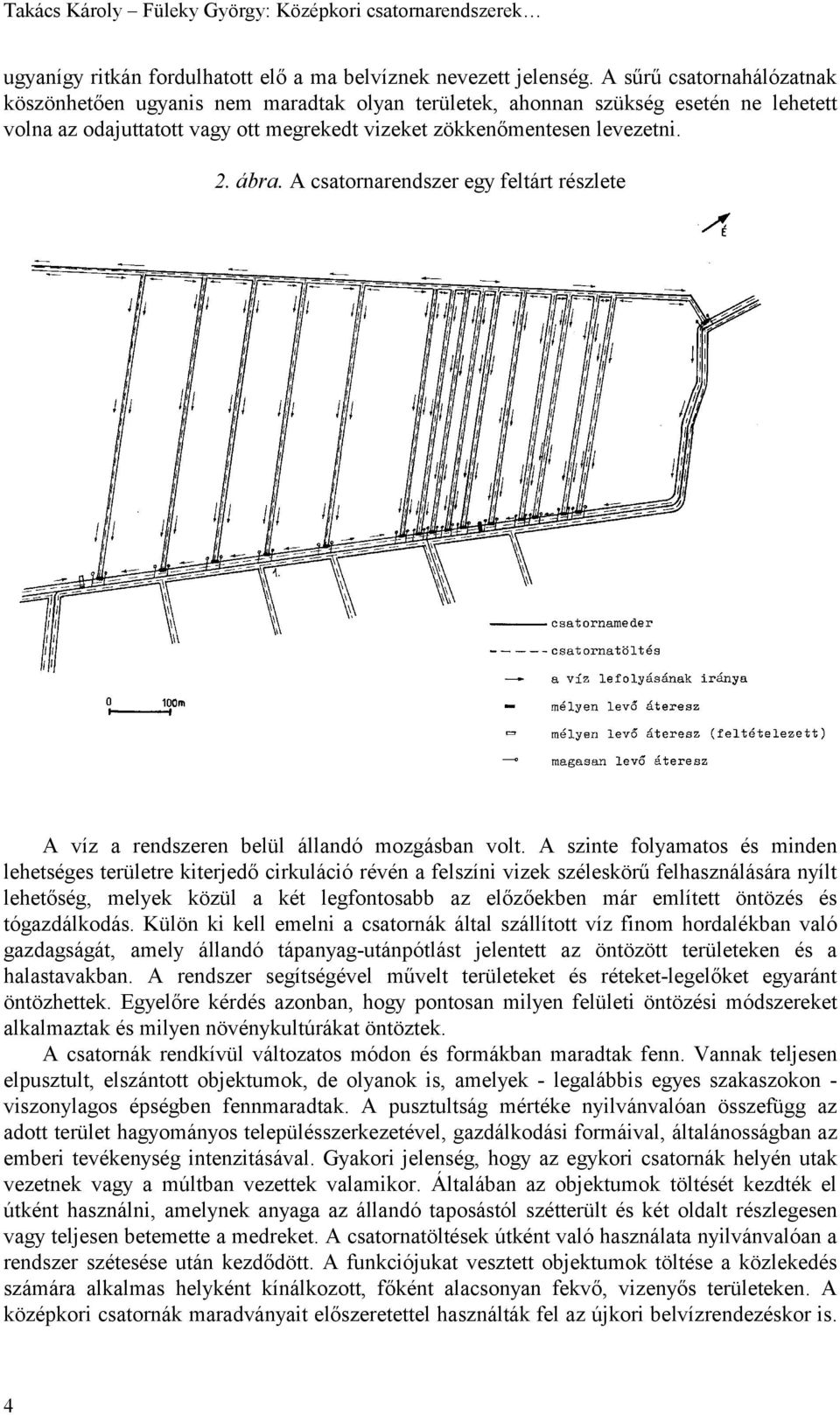 Takács Károly – Füleky György: Középkori csatornarendszerek…

ugyanígy ritkán fordulhatott elő a ma belvíznek nevezett jelenség. A sűrű csatornahálózatnak köszönhetően ugyanis nem maradtak olyan területek, ahonnan szükség esetén ne lehetett volna az odajuttatott vagy ott megrekedt vizeket zökkenőmentesen levezetni.

2. ábra. A csatornarendszer egy feltárt részlete

É

1.

0 100m

csatornameder

csatornatöltés

a víz lefolyásának iránya

mélyen levő áteresz

mélyen levő áteresz (feltételezett)

magasan levő áteresz

A víz a rendszeren belül állandó mozgásban volt. A szinte folyamatos és minden lehetséges területre kiterjedő cirkuláció révén a felszíni vizek széleskörű felhasználására nyílt lehetőség, melyek közül a két legfontosabb az előzőekben már említett öntözés és tógazdálkodás. Külön ki kell emelni a csatornák által szállított víz finom hordalékban való gazdagságát, amely állandó tápanyag-utánpótlást jelentett az öntözött területeken és a halastavakban. A rendszer segítségével művelt területeket és réteket-legelőket egyaránt öntözhettek. Egyelőre kérdés azonban, hogy pontosan milyen felületi öntözési módszereket alkalmaztak és milyen növénykultúrákat öntöztek.

A csatornák rendkívül változatos módon és formákban maradtak fenn. Vannak teljesen elpusztult, elszántott objektumok, de olyanok is, amelyek - legalábbis egyes szakaszokon - viszonylagos épségben fennmaradtak. A pusztultság mértéke nyilvánvalóan összefügg az adott terület hagyományos településszerkezetével, gazdálkodási formáival, általánosságban az emberi tevékenység intenzitásával. Gyakori jelenség, hogy az egykori csatornák helyén utak vezetnek vagy a múltban vezettek valamikor. Általában az objektumok töltését kezdték el útként használni, amelynek anyaga az állandó taposástól szétterült és két oldalt részlegesen vagy teljesen betemette a medreket. A csatornatöltések útként való használata nyilvánvalóan a rendszer szétesése után kezdődött. A funkciójukat vesztett objektumok töltése a közlekedés számára alkalmas helyként kínálkozott, főként alacsonyan fekvő, vizenyős területeken. A középkori csatornák maradványait előszeretettel használták fel az újkori belvízrendezéskor is.

4